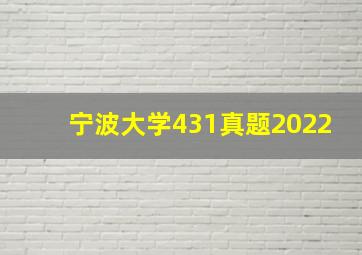 宁波大学431真题2022